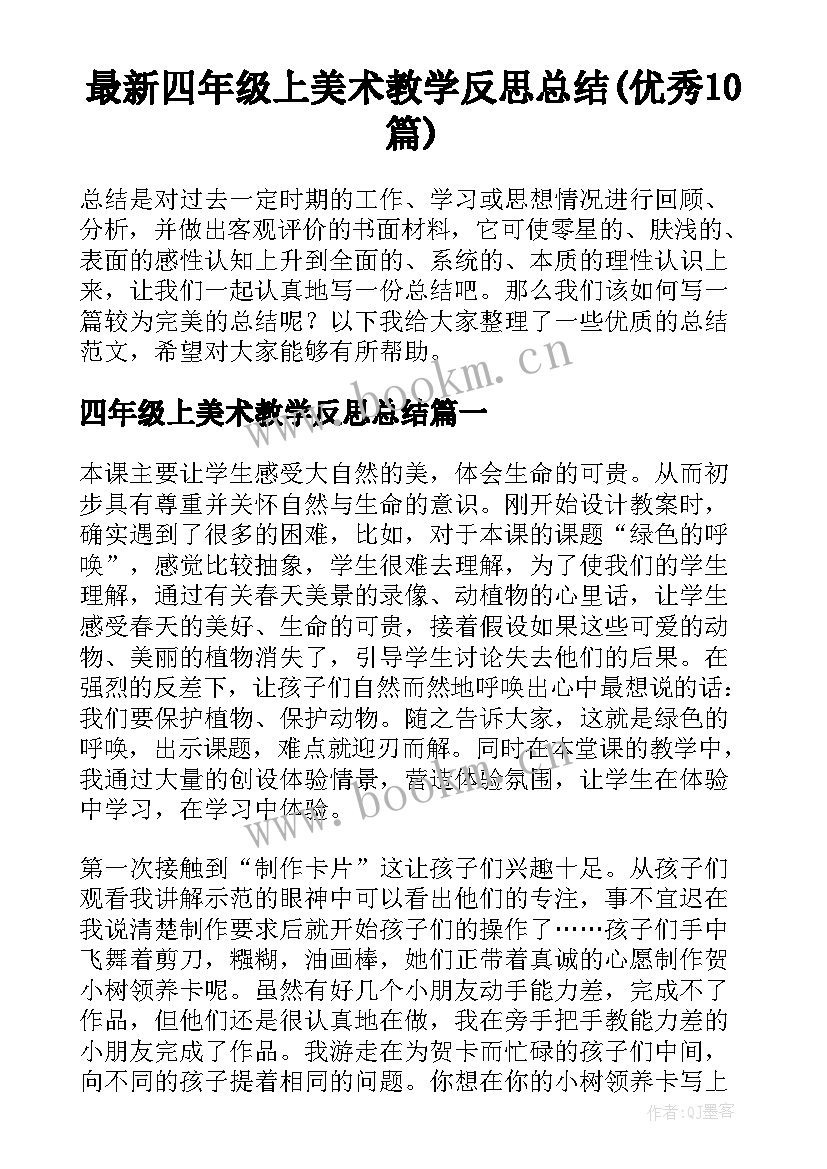 最新四年级上美术教学反思总结(优秀10篇)

总结是对过去一定时期的工作、学习或思想情况进行回顾、分析，并做出客观评价的书面材料，它可使零星的、肤浅的、表面的感性认知上升到全面的、系统的、本质的理性认识上来，让我们一起认真地写一份总结吧。那么我们该如何写一篇较为完美的总结呢？以下我给大家整理了一些优质的总结范文，希望对大家能够有所帮助。

www.bookm.cn

四年级上美术教学反思总结篇一

本课主要让学生感受大自然的美，体会生命的可贵。从而初步具有尊重并关怀自然与生命的意识。刚开始设计教案时，确实遇到了很多的困难，比如，对于本课的课题“绿色的呼唤”，感觉比较抽象，学生很难去理解，为了使我们的学生理解，通过有关春天美景的录像、动植物的心里话，让学生感受春天的美好、生命的可贵，接着假设如果这些可爱的动物、美丽的植物消失了，引导学生讨论失去他们的后果。在强烈的反差下，让孩子们自然而然地呼唤出心中最想说的话：我们要保护植物、保护动物。随之告诉大家，这就是绿色的呼唤，出示课题，难点就迎刃而解。同时在本堂课的教学中，我通过大量的创设体验情景，营造体验氛围，让学生在体验中学习，在学习中体验。

www.bookm.cn

第一次接触到“制作卡片”这让孩子们兴趣十足。从孩子们观看我讲解示范的眼神中可以看出他们的专注，事不宜迟在我说清楚制作要求后就开始孩子们的操作了……孩子们手中飞舞着剪刀，糨糊，油画棒，她们正带着真诚的心愿制作贺小树领养卡呢。虽然有好几个小朋友动手能力差，完成不了作品，但他们还是很认真地在做，我在旁手把手教能力差的小朋友完成了作品。我游走在为贺卡而忙碌的孩子们中间，向不同的孩子提着相同的问题。你想在你的小树领养卡写上

作者:QJ墨客